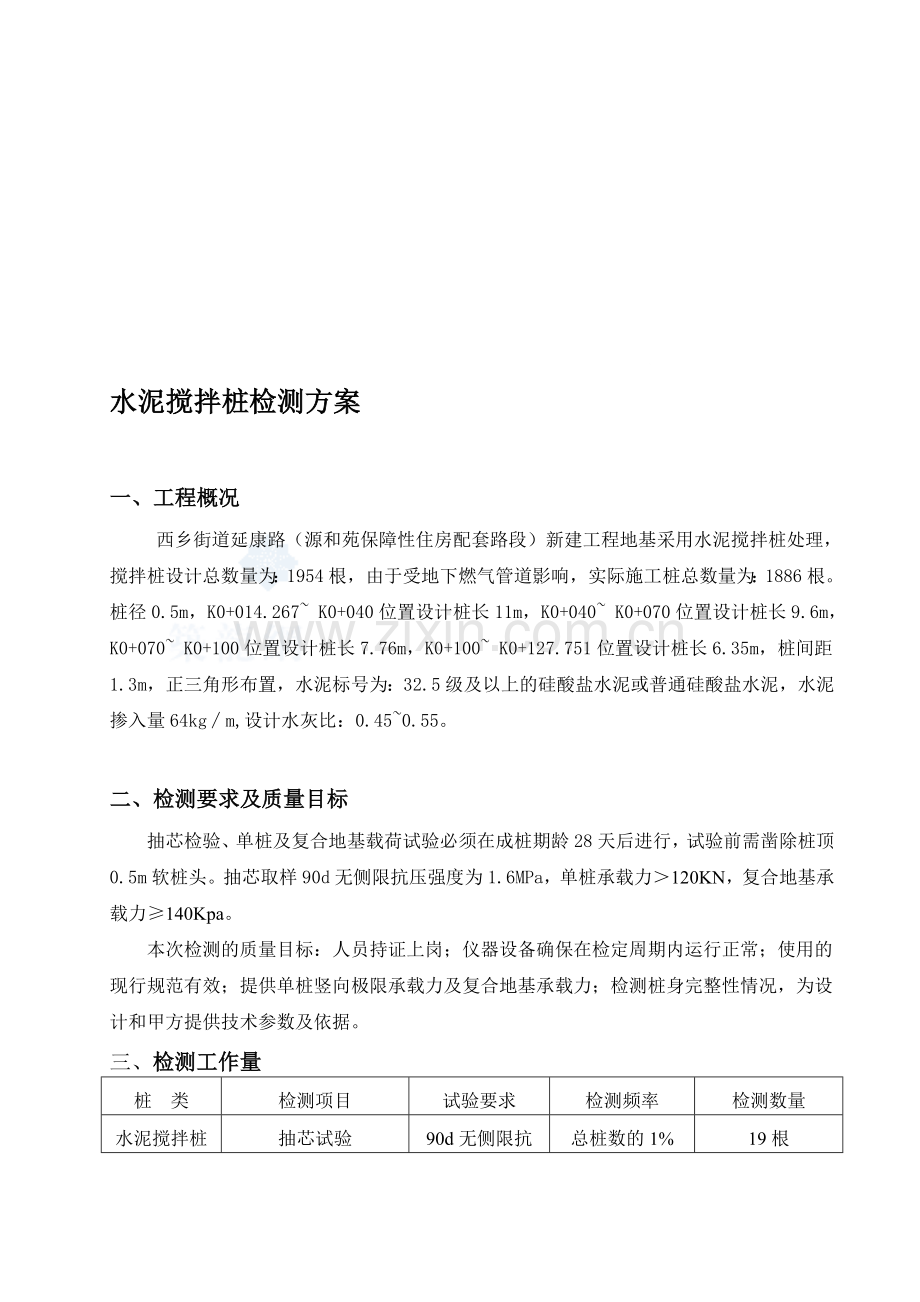 水泥搅拌桩检测方案

一、工程概况

西乡街道延康路（源和苑保障性住房配套路段）新建工程地基采用水泥搅拌桩处理，搅拌桩设计总数量为:1954根，由于受地下燃气管道影响，实际施工桩总数量为:1886根。桩径0.5m，K0+014.267~ K0+040位置设计桩长11m，K0+040~ K0+070位置设计桩长9.6m，K0+070~ K0+100位置设计桩长7.76m，K0+100~ K0+127.751位置设计桩长6.35m，桩间距1.3m，正三角形布置，水泥标号为：32.5级及以上的硅酸盐水泥或普通硅酸盐水泥，水泥掺入量64kg／m,设计水灰比：0.45~0.55。

二、检测要求及质量目标

抽芯检验、单桩及复合地基载荷试验必须在成桩期龄28天后进行，试验前需凿除桩顶0.5m软桩头。抽芯取样90d无侧限抗压强度为1.6MPa，单桩承载力＞120KN，复合地基承载力≥140Kpa。

本次检测的质量目标：人员持证上岗；仪器设备确保在检定周期内运行正常；使用的现行规范有效；提供单桩竖向极限承载力及复合地基承载力；检测桩身完整性情况，为设计和甲方提供技术参数及依据。

三、检测工作量

| 桩　类 | 检测项目 | 试验要求 | 检测频率 | 检测数量 |
|---|---|---|---|---|
| 水泥搅拌桩 | 抽芯试验 | 90d无侧限抗 | 总桩数的1% | 19根 |

www.zixin.com.cn